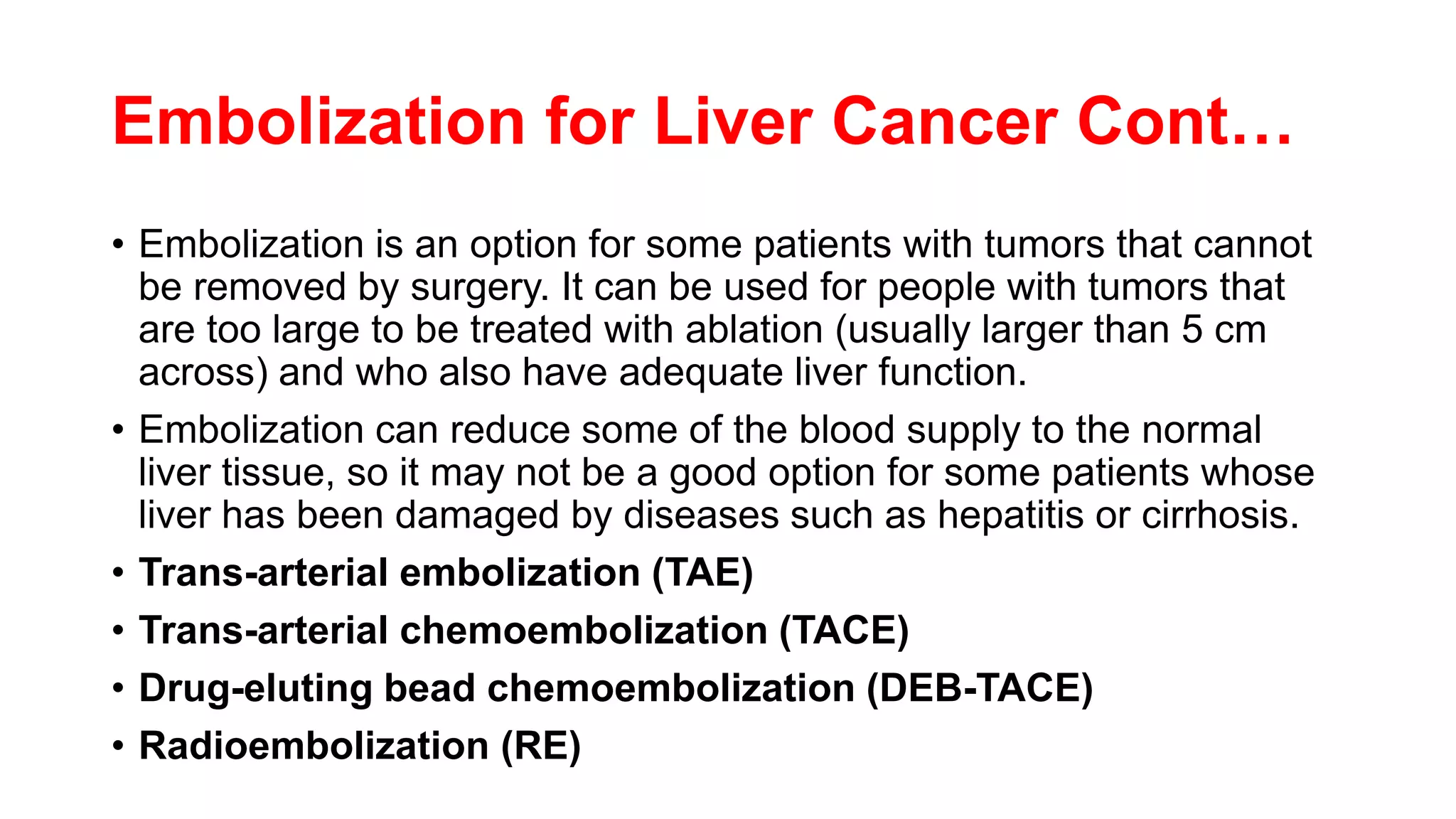 Embolization for Liver Cancer Cont…

• Embolization is an option for some patients with tumors that cannot be removed by surgery. It can be used for people with tumors that are too large to be treated with ablation (usually larger than 5 cm across) and who also have adequate liver function.

• Embolization can reduce some of the blood supply to the normal liver tissue, so it may not be a good option for some patients whose liver has been damaged by diseases such as hepatitis or cirrhosis.

• Trans-arterial embolization (TAE)

• Trans-arterial chemoembolization (TACE)

• Drug-eluting bead chemoembolization (DEB-TACE)

• Radioembolization (RE)